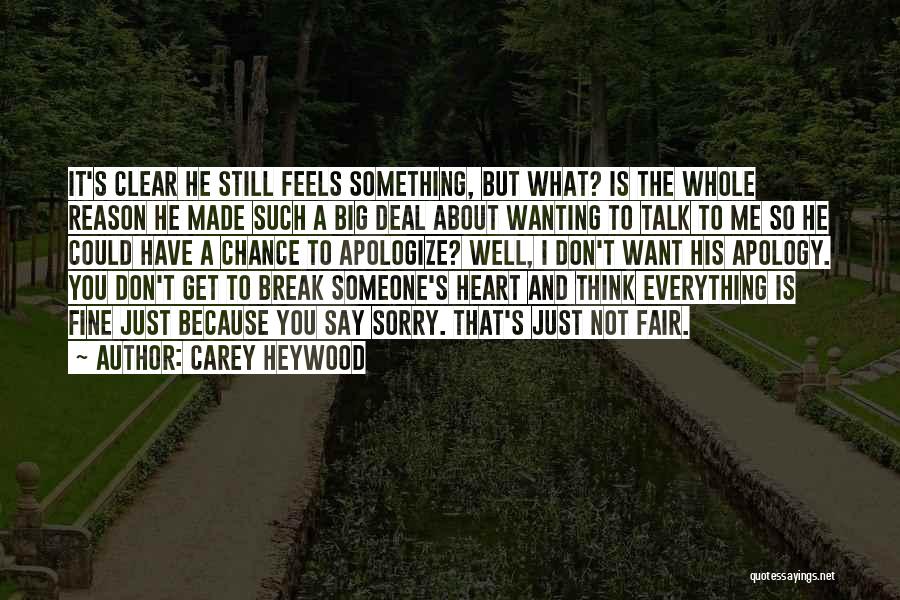 IT'S CLEAR HE STILL FEELS SOMETHING, BUT WHAT? IS THE WHOLE REASON HE MADE SUCH A BIG DEAL ABOUT WANTING TO TALK TO ME SO HE COULD HAVE A CHANCE TO APOLOGIZE? WELL, I DON'T WANT HIS APOLOGY. YOU DON'T GET TO BREAK SOMEONE'S HEART AND THINK EVERYTHING IS FINE JUST BECAUSE YOU SAY SORRY. THAT'S JUST NOT FAIR.
~ AUTHOR: CAREY HEYWOOD

quotessayings.net